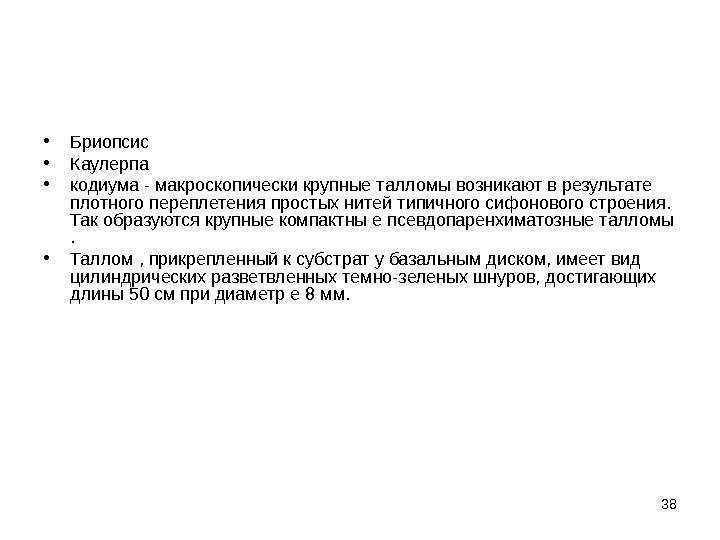 • Бриопсис
• Каулерпа
• кодиума - макроскопически крупные талломы возникают в результате плотного переплетения простых нитей типичного сифонового строения. Так образуются крупные компактны е псевдопаренхиматозные талломы .
• Таллом , прикрепленный к субстрат у базальным диском, имеет вид цилиндрических разветвленных темно-зеленых шнуров, достигающих длины 50 см при диаметр е 8 мм.

38